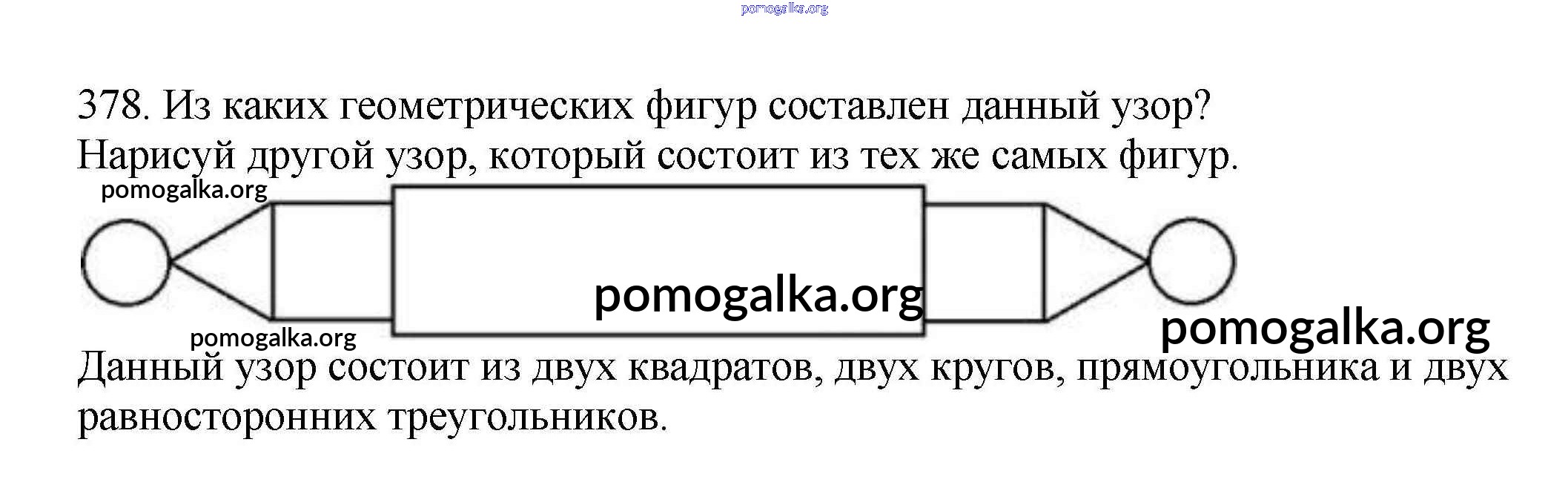 378. Из каких геометрических фигур составлен данный узор? Нарисуй другой узор, который состоит из тех же самых фигур.

Данный узор состоит из двух квадратов, двух кругов, прямоугольника и двух равносторонних треугольников.

pomogalka.org